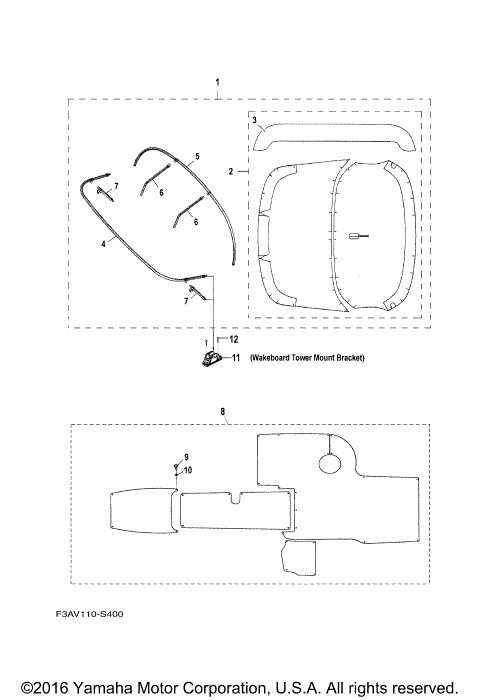 1

3

2

5

7

6

6

4

7

12

11 (Wakeboard Tower Mount Bracket)

8

9

10

F3AV110-S400

©2016 Yamaha Motor Corporation, U.S.A. All rights reserved.